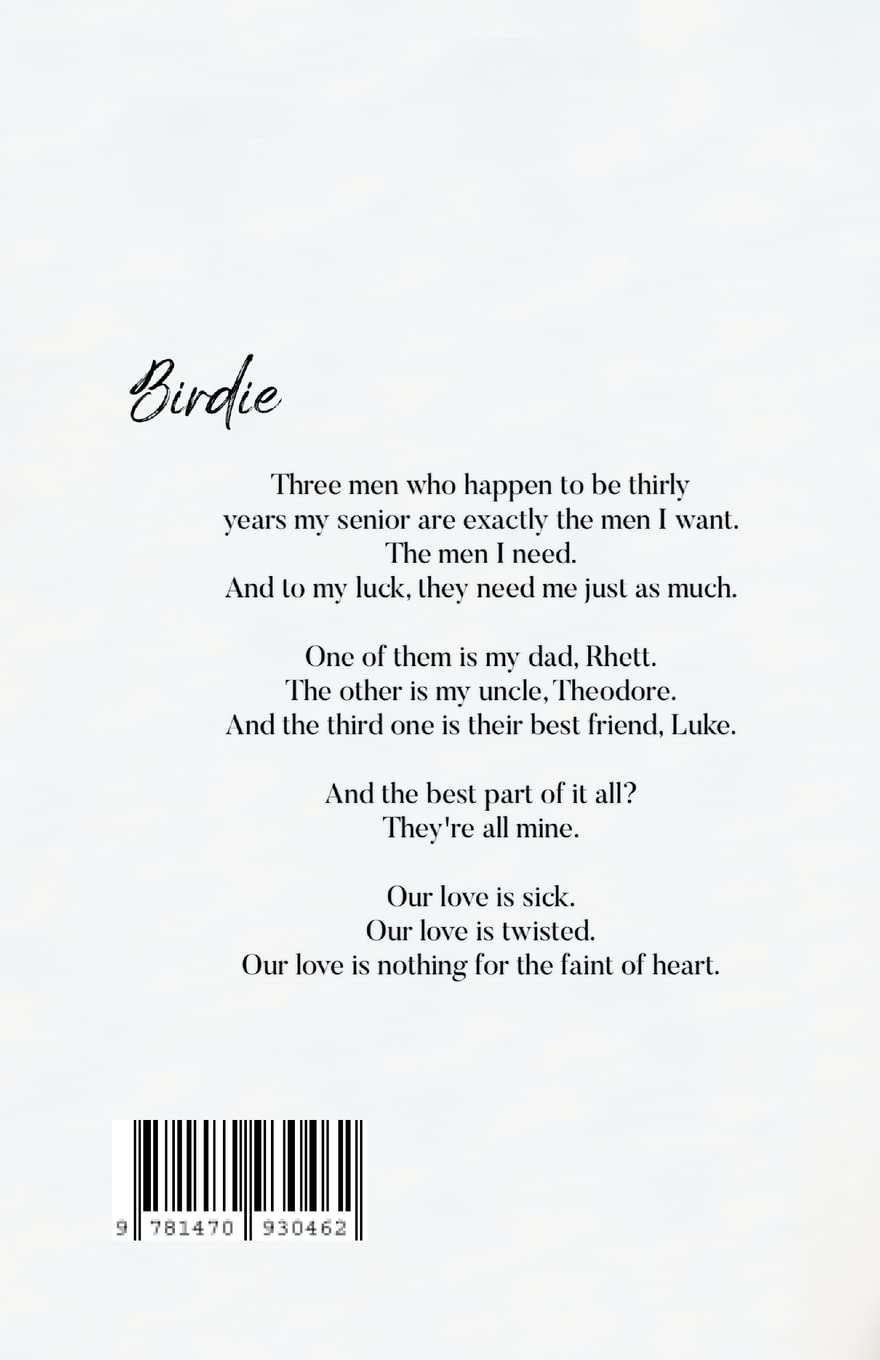 Birdie

Three men who happen to be thirty years my senior are exactly the men I want. The men I need. And to my luck, they need me just as much.

One of them is my dad, Rhett. The other is my uncle, Theodore. And the third one is their best friend, Luke.

And the best part of it all? They're all mine.

Our love is sick. Our love is twisted. Our love is nothing for the faint of heart.

9 781470 930462